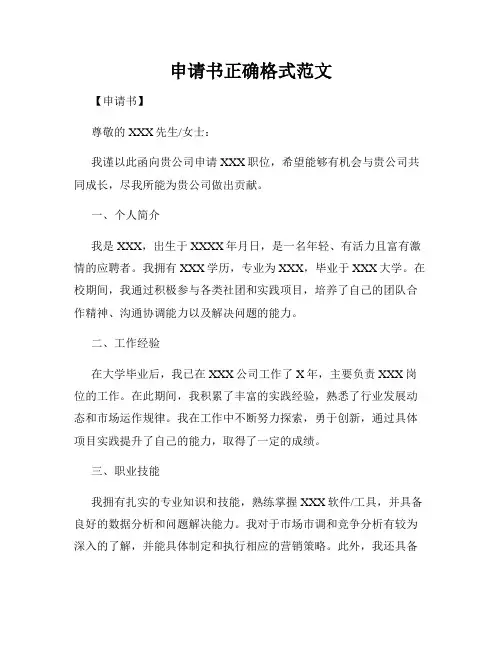 申请书正确格式范文

【申请书】

尊敬的 XXX 先生/女士：

我谨以此函向贵公司申请 XXX 职位，希望能够有机会与贵公司共同成长，尽我所能为贵公司做出贡献。

一、个人简介

我是 XXX，出生于 XXXX 年月日，是一名年轻、有活力且富有激情的应聘者。我拥有 XXX 学历，专业为 XXX，毕业于 XXX 大学。在校期间，我通过积极参与各类社团和实践项目，培养了自己的团队合作精神、沟通协调能力以及解决问题的能力。

二、工作经验

在大学毕业后，我已在 XXX 公司工作了 X 年，主要负责 XXX 岗位的工作。在此期间，我积累了丰富的实践经验，熟悉了行业发展动态和市场运作规律。我在工作中不断努力探索，勇于创新，通过具体项目实践提升了自己的能力，取得了一定的成绩。

三、职业技能

我拥有扎实的专业知识和技能，熟练掌握 XXX 软件/工具，并具备良好的数据分析和问题解决能力。我对于市场市调和竞争分析有较为深入的了解，并能具体制定和执行相应的营销策略。此外，我还具备